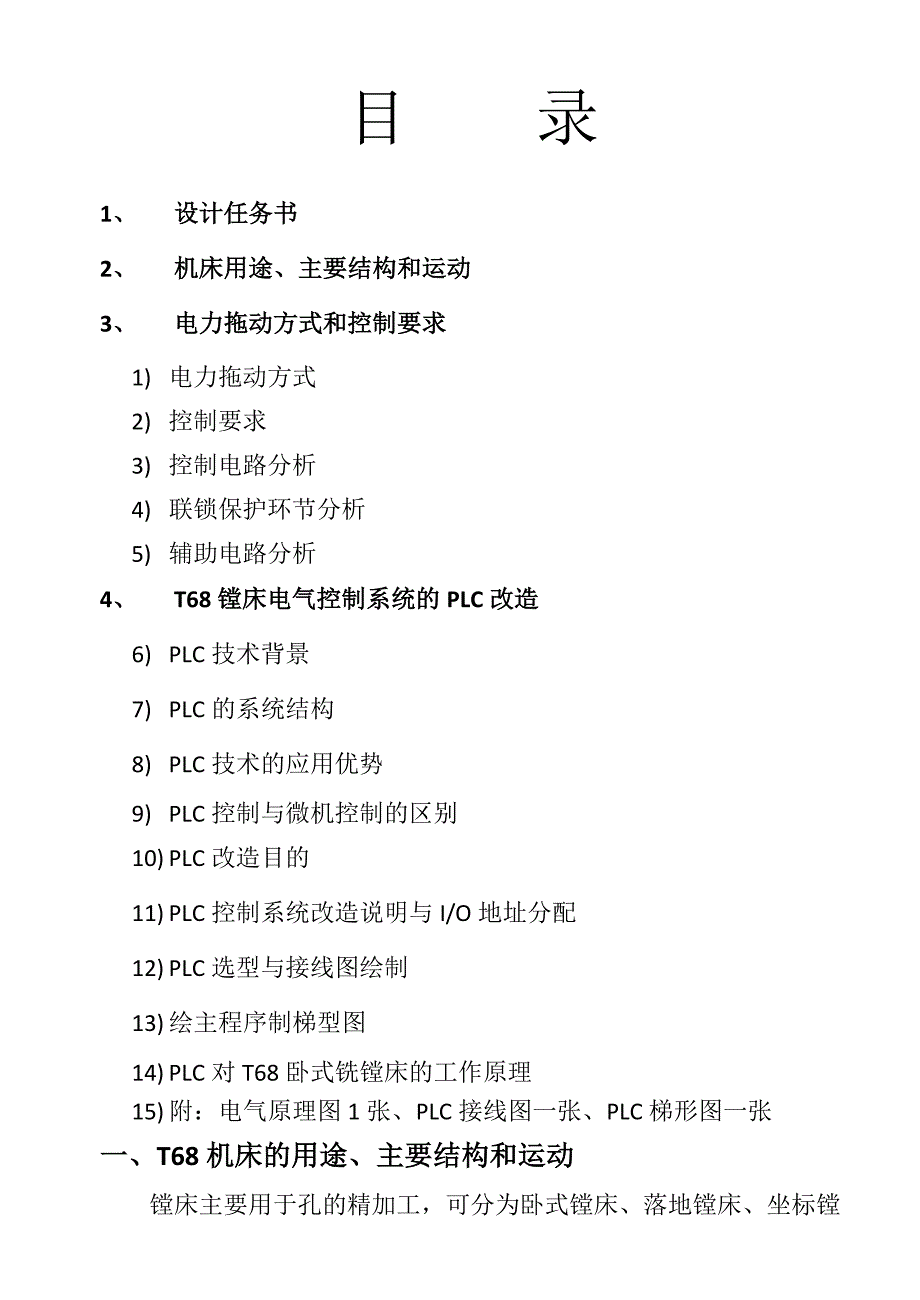 目　　录

1、　设计任务书

2、　机床用途、主要结构和运动

3、　电力拖动方式和控制要求

1) 电力拖动方式
2) 控制要求
3) 控制电路分析
4) 联锁保护环节分析
5) 辅助电路分析

4、　T68 镗床电气控制系统的 PLC 改造

6) PLC 技术背景
7) PLC 的系统结构
8) PLC 技术的应用优势
9) PLC 控制与微机控制的区别
10) PLC 改造目的
11) PLC 控制系统改造说明与 I/O 地址分配
12) PLC 选型与接线图绘制
13) 绘主程序制梯型图
14) PLC 对 T68 卧式铣镗床的工作原理
15) 附：电气原理图 1 张、PLC 接线图一张、PLC 梯形图一张

一、T68 机床的用途、主要结构和运动

镗床主要用于孔的精加工，可分为卧式镗床、落地镗床、坐标镗